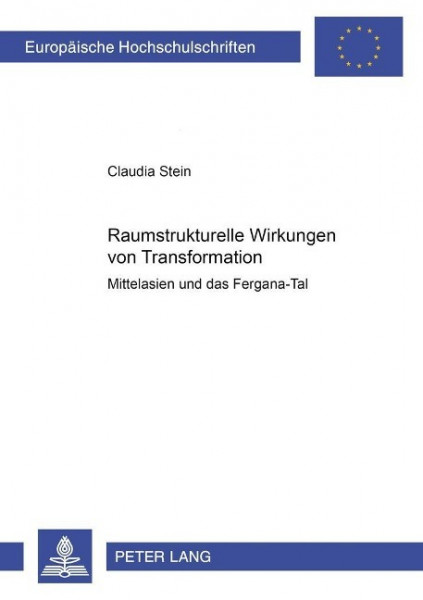 Europäische Hochschulschriften

Claudia Stein

Raumstrukturelle Wirkungen von Transformation

Mittelasien und das Fergana-Tal

PETER LANG